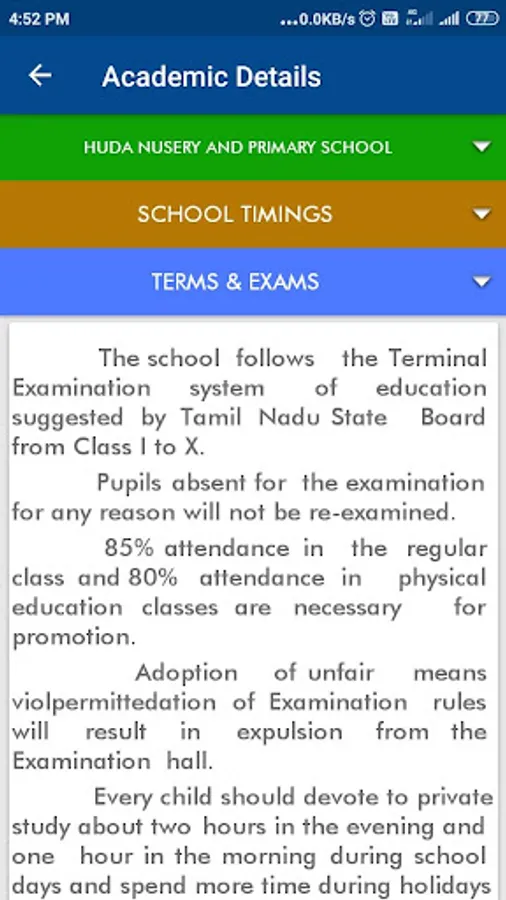 4:52 PM ...0.0KB/s 77

Academic Details

HUDA NUSERY AND PRIMARY SCHOOL

SCHOOL TIMINGS

TERMS & EXAMS

The school follows the Terminal Examination system of education suggested by Tamil Nadu State Board from Class I to X.

Pupils absent for the examination for any reason will not be re-examined.

85% attendance in the regular class and 80% attendance in physical education classes are necessary for promotion.

Adoption of unfair means violpermittedation of Examination rules will result in expulsion from the Examination hall.

Every child should devote to private study about two hours in the evening and one hour in the morning during school days and spend more time during holidays